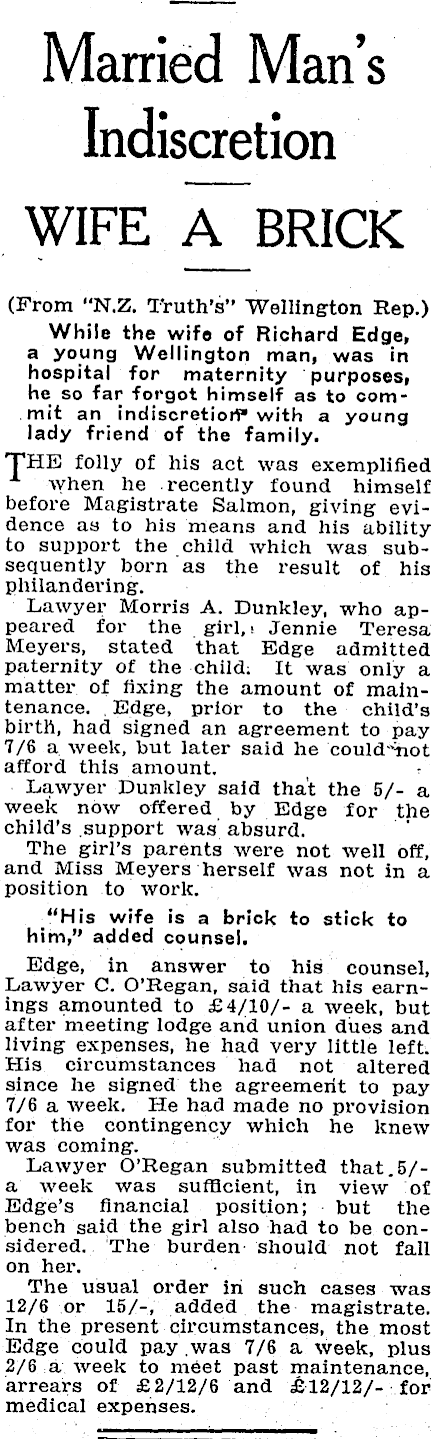 Married Man's Indiscretion

WIFE A BRICK

(From "N.Z. Truth's" Wellington Rep.)

While the wife of Richard Edge, a young Wellington man, was in hospital for maternity purposes, he so far forgot himself as to commit an indiscretion with a young lady friend of the family.

THE folly of his act was exemplified when he recently found himself before Magistrate Salmon, giving evidence as to his means and his ability to support the child which was subsequently born as the result of his philandering.

Lawyer Morris A. Dunkley, who appeared for the girl, Jennie Teresa Meyers, stated that Edge admitted paternity of the child. It was only a matter of fixing the amount of maintenance. Edge, prior to the child's birth, had signed an agreement to pay 7/6 a week, but later said he could not afford this amount.

Lawyer Dunkley said that the 5/- a week now offered by Edge for the child's support was absurd.

The girl's parents were not well off, and Miss Meyers herself was not in a position to work.

"His wife is a brick to stick to him," added counsel.

Edge, in answer to his counsel, Lawyer C. O'Regan, said that his earnings amounted to £4/10/- a week, but after meeting lodge and union dues and living expenses, he had very little left. His circumstances had not altered since he signed the agreement to pay 7/6 a week. He had made no provision for the contingency which he knew was coming.

Lawyer O'Regan submitted that 5/- a week was sufficient, in view of Edge's financial position; but the bench said the girl also had to be considered. The burden should not fall on her.

The usual order in such cases was 12/6 or 15/-, added the magistrate. In the present circumstances, the most Edge could pay was 7/6 a week, plus 2/6 a week to meet past maintenance, arrears of £2/12/6 and £12/12/- for medical expenses.